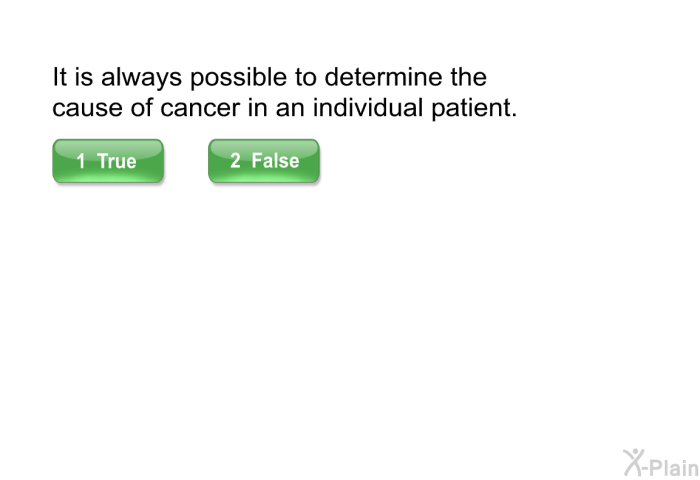 It is always possible to determine the cause of cancer in an individual patient.

1 True 2 False

X-Plain